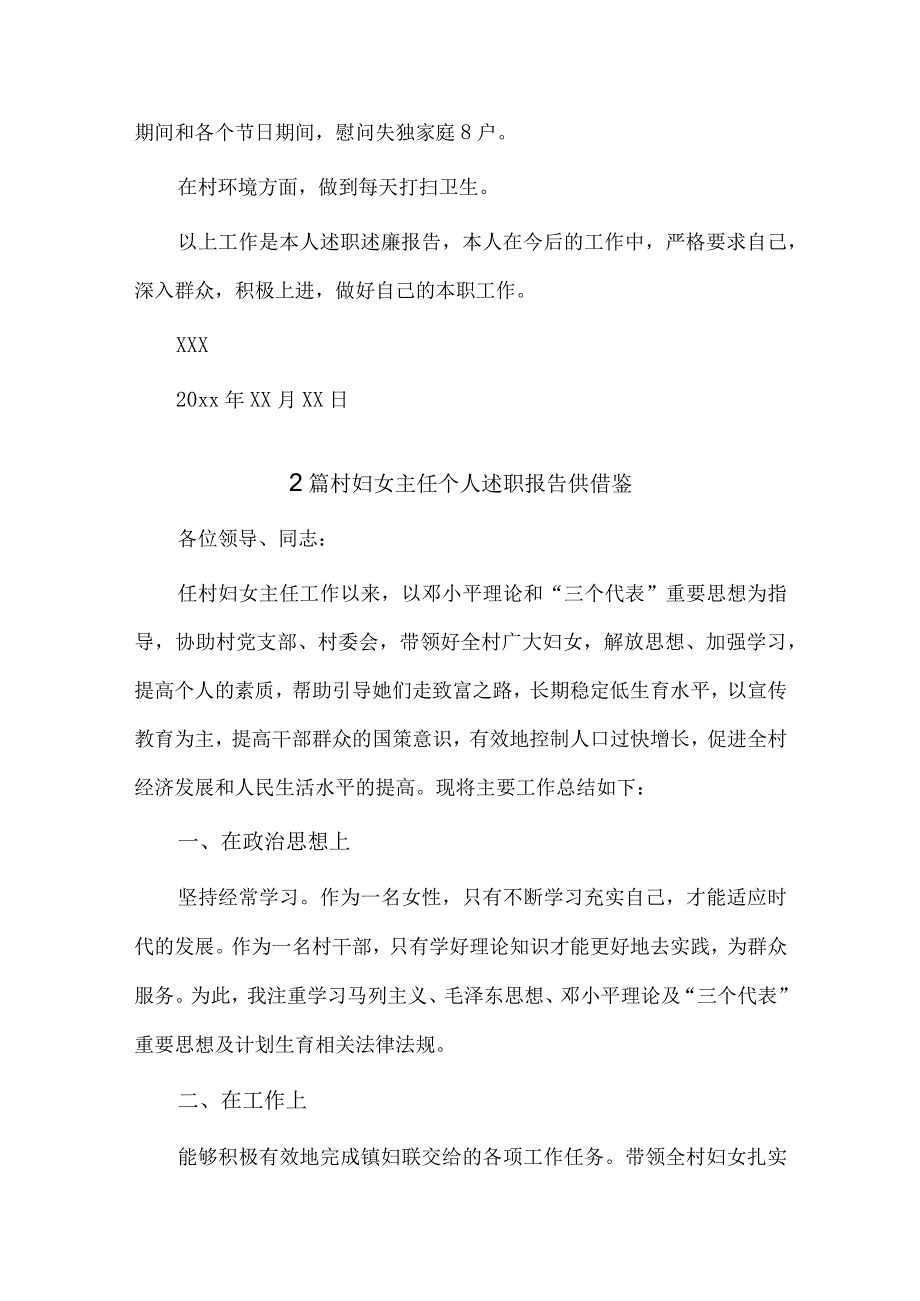 期间和各个节日期间，慰问失独家庭8户。

在村环境方面，做到每天打扫卫生。

以上工作是本人述职述廉报告，本人在今后的工作中，严格要求自己，深入群众，积极上进，做好自己的本职工作。

XXX

20xx年XX月XX日

2篇村妇女主任个人述职报告供借鉴

各位领导、同志：

任村妇女主任工作以来，以邓小平理论和“三个代表”重要思想为指导，协助村党支部、村委会，带领好全村广大妇女，解放思想、加强学习，提高个人的素质，帮助引导她们走致富之路，长期稳定低生育水平，以宣传教育为主，提高干部群众的国策意识，有效地控制人口过快增长，促进全村经济发展和人民生活水平的提高。现将主要工作总结如下：

一、在政治思想上

坚持经常学习。作为一名女性，只有不断学习充实自己，才能适应时代的发展。作为一名村干部，只有学好理论知识才能更好地去实践，为群众服务。为此，我注重学习马列主义、毛泽东思想、邓小平理论及“三个代表”重要思想及计划生育相关法律法规。

二、在工作上

能够积极有效地完成镇妇联交给的各项工作任务。带领全村妇女扎实